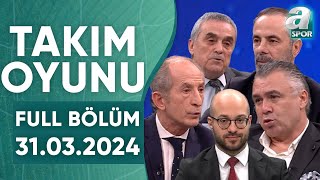 TAKIM OYUNU

FULL BÖLÜM
31.03.2024

a SPOR